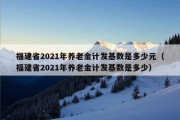 福建省2021年养老金计发基数是多少元（福建省2021年养老金计发基数是多少)